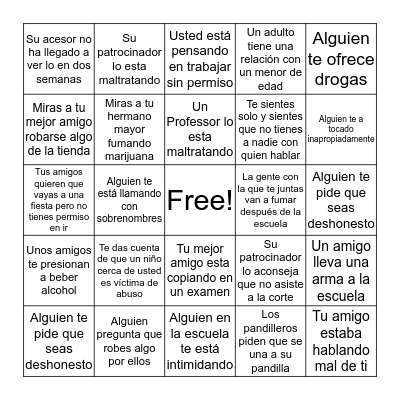 | | | | | |
|---|---|---|---|---|
| Su acesor no ha llegado a ver lo en dos semanas | Su patrocinador lo esta maltratando | Usted está pensando en trabajar sin permiso | Un adulto tiene una relación con un menor de edad | Alguien te ofrece drogas |
| Miras a tu mejor amigo robarse algo de la tienda | Miras a tu hermano mayor fumando marijuana | Un Professor lo esta maltratando | Te sientes solo y sientes que no tienes a nadie con quien hablar | Alguien te a tocado inapropiadamente |
| Tus amigos quieren que vayas a una fiesta pero no tienes permiso en ir | Alguien te está llamando con sobrenombres | Free! | La gente con la que te juntas van a fumar después de la escuela | Alguien te pide que seas deshonesto |
| Unos amigos te presionan a beber alcohol | Te das cuenta de que un niño cerca de usted es victima de abuso | Tu mejor amigo esta copiando en un examen | Su patrocinador lo aconseja que no asiste a la corte | Un amigo lleva una arma a la escuela |
| Alguien te pide que seas deshonesto | Alguien pregunta que robes algo por ellos | Alguien en la escuela te está intimidando | Los pandilleros piden que se una a su pandilla | Tu amigo estaba hablando mal de ti |